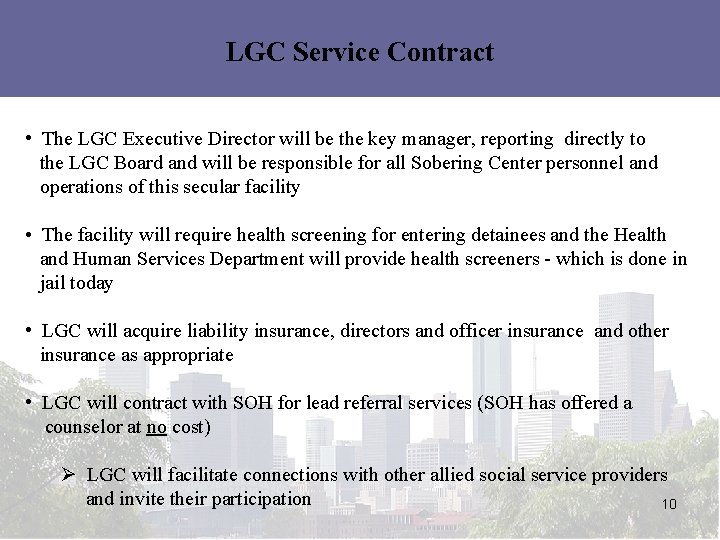 LGC Service Contract

• The LGC Executive Director will be the key manager, reporting directly to the LGC Board and will be responsible for all Sobering Center personnel and operations of this secular facility

• The facility will require health screening for entering detainees and the Health and Human Services Department will provide health screeners - which is done in jail today

• LGC will acquire liability insurance, directors and officer insurance and other insurance as appropriate

• LGC will contract with SOH for lead referral services (SOH has offered a counselor at no cost)

➢ LGC will facilitate connections with other allied social service providers and invite their participation

10